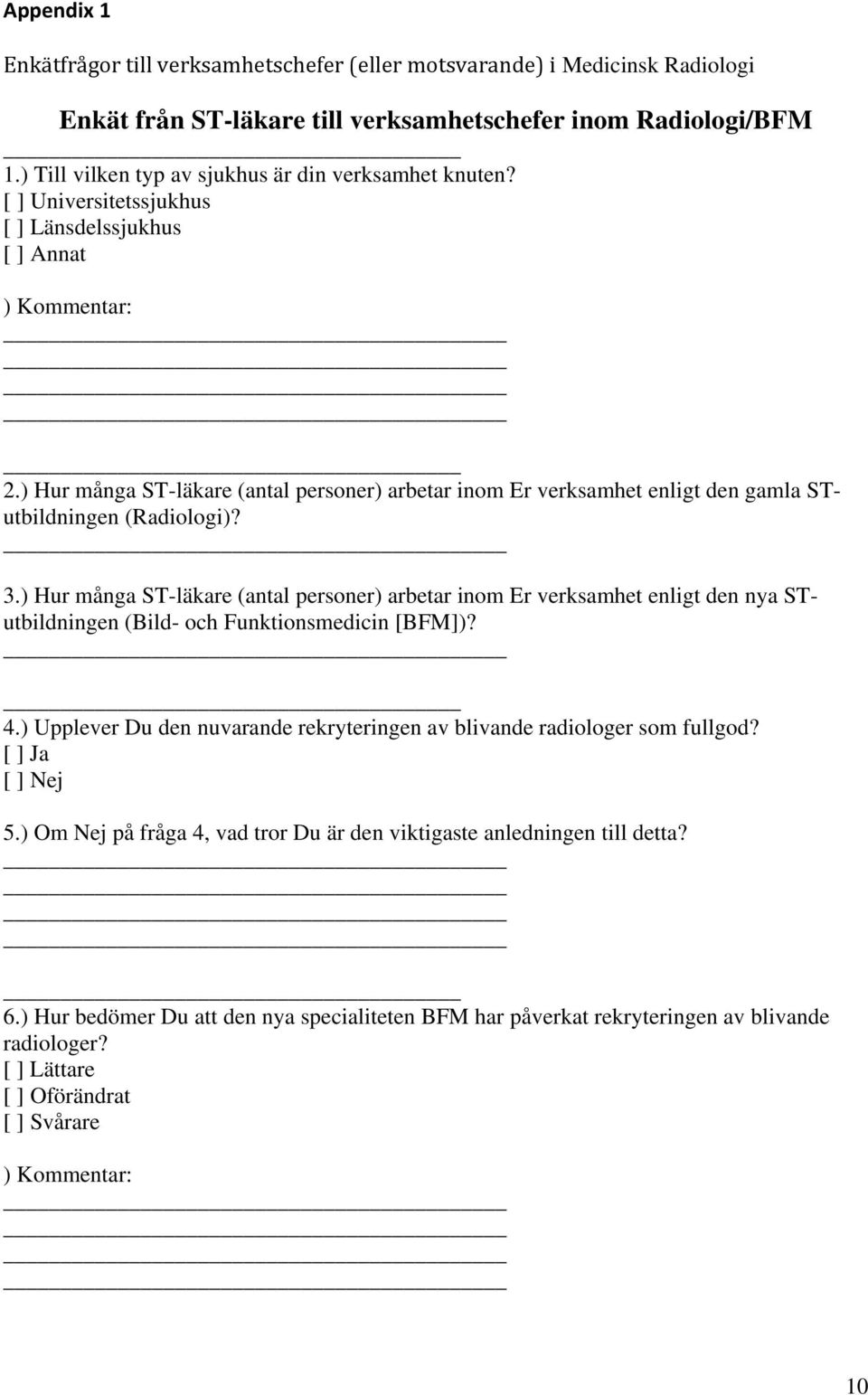 Appendix 1

Enkätfrågor till verksamhetschefer (eller motsvarande) i Medicinsk Radiologi

Enkät från ST-läkare till verksamhetschefer inom Radiologi/BFM

1.) Till vilken typ av sjukhus är din verksamhet knuten?
[ ] Universitetssjukhus
[ ] Länsdelssjukhus
[ ] Annat

) Kommentar:

2.) Hur många ST-läkare (antal personer) arbetar inom Er verksamhet enligt den gamla ST-utbildningen (Radiologi)?

3.) Hur många ST-läkare (antal personer) arbetar inom Er verksamhet enligt den nya ST-utbildningen (Bild- och Funktionsmedicin [BFM])?

4.) Upplever Du den nuvarande rekryteringen av blivande radiologer som fullgod?
[ ] Ja
[ ] Nej

5.) Om Nej på fråga 4, vad tror Du är den viktigaste anledningen till detta?

6.) Hur bedömer Du att den nya specialiteten BFM har påverkat rekryteringen av blivande radiologer?
[ ] Lättare
[ ] Oförändrat
[ ] Svårare

) Kommentar:

10